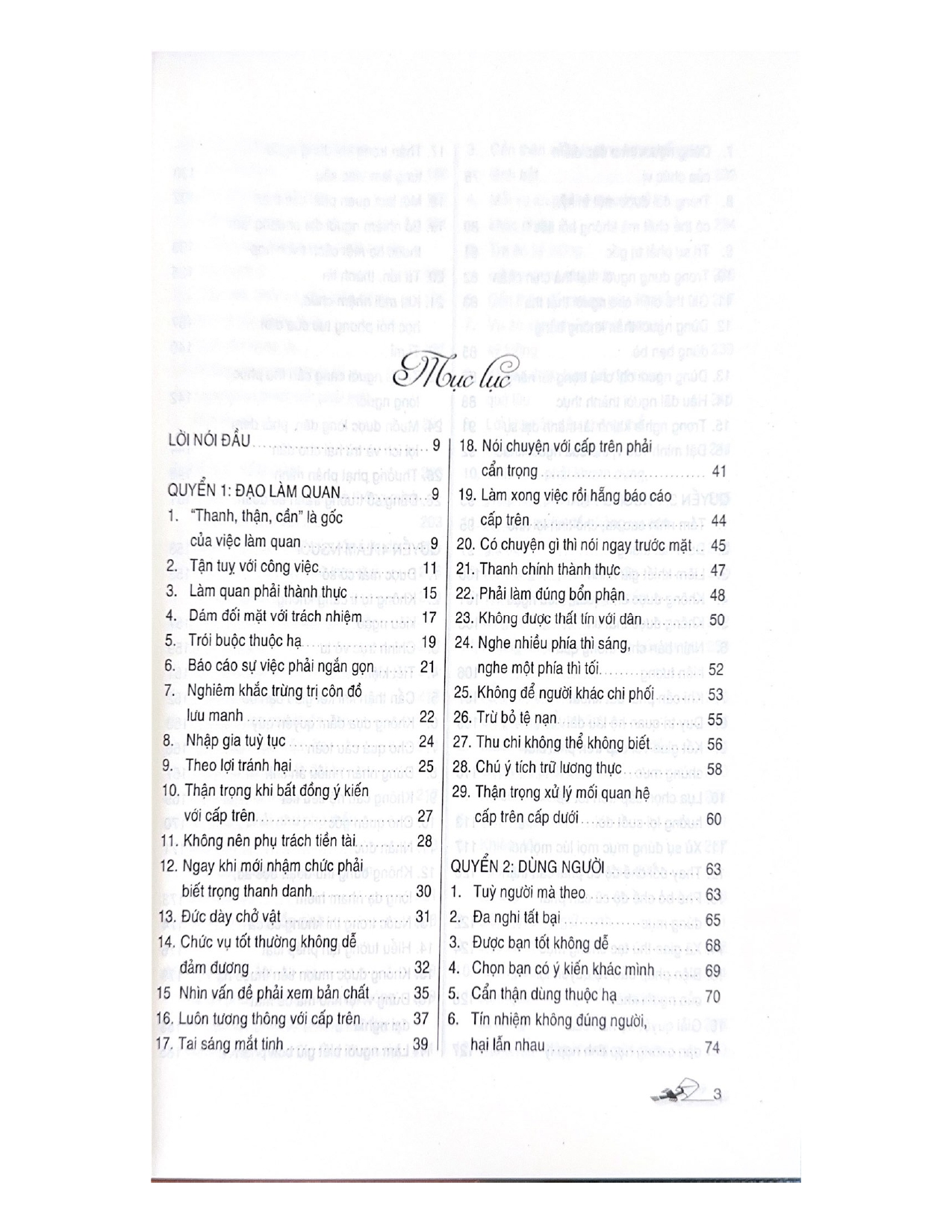 Mục lục

LỜI NÓI ĐẦU 9

QUYỂN 1: ĐẠO LÀM QUAN 9

1. "Thanh, thận, cần" là gốc của việc làm quan 9

2. Tận tuỵ với công việc 11

3. Làm quan phải thành thực 15

4. Dám đối mặt với trách nhiệm 17

5. Trói buộc thuộc hạ 19

6. Báo cáo sự việc phải ngắn gọn 21

7. Nghiêm khắc trừng trị côn đồ lưu manh 22

8. Nhập gia tuỳ tục 24

9. Theo lợi tránh hại 25

10. Thận trọng khi bất đồng ý kiến với cấp trên 27

11. Không nên phụ trách tiền tài 28

12. Ngay khi mới nhậm chức phải biết trọng thanh danh 30

13. Đức dày chở vật 31

14. Chức vụ tốt thường không dễ đảm đương 32

15 Nhìn vấn đề phải xem bản chất 35

16. Luôn tương thông với cấp trên 37

17. Tai sáng mắt tinh 39

18. Nói chuyện với cấp trên phải cẩn trọng 41

19. Làm xong việc rồi hẵng báo cáo cấp trên 44

20. Có chuyện gì thì nói ngay trước mặt 45

21. Thanh chính thành thực 47

22. Phải làm đúng bổn phận 48

23. Không được thất tín với dân 50

24. Nghe nhiều phía thì sáng, nghe một phía thì tối 52

25. Không để người khác chi phối 53

26. Trừ bỏ tệ nạn 55

27. Thu chi không thể không biết 56

28. Chú ý tích trữ lương thực 58

29. Thận trọng xử lý mối quan hệ cấp trên cấp dưới 60

QUYỂN 2: DÙNG NGƯỜI 63

1. Tuỳ người mà theo 63

2. Đa nghi tất bại 65

3. Được bạn tốt không dễ 68

4. Chọn bạn có ý kiến khác mình 69

5. Cẩn thận dùng thuộc hạ 70

6. Tín nhiệm không đúng người, hại lẫn nhau 74

3